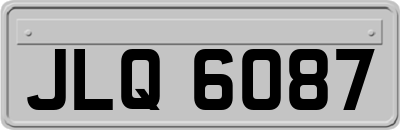 JLQ 6087